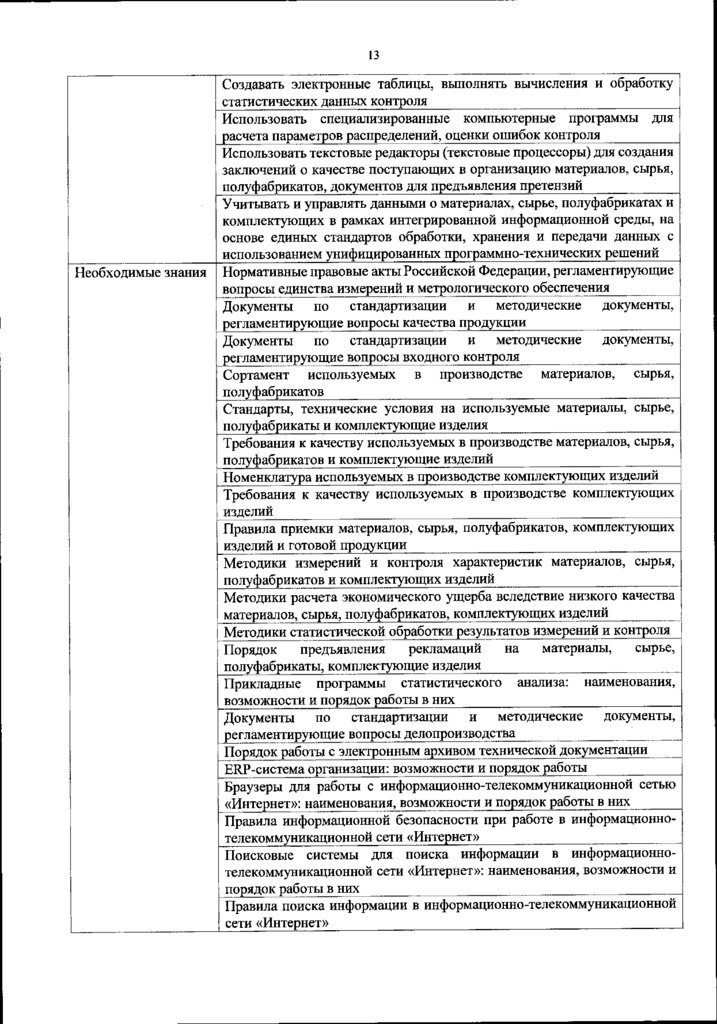 13

| | |
|---|---|
| | Создавать электронные таблицы, выполнять вычисления и обработку статистических данных контроля |
| | Использовать специализированные компьютерные программы для расчета параметров распределений, оценки ошибок контроля |
| | Использовать текстовые редакторы (текстовые процессоры) для создания заключений о качестве поступающих в организацию материалов, сырья, полуфабрикатов, документов для предъявления претензий |
| | Учитывать и управлять данными о материалах, сырье, полуфабрикатах и комплектующих в рамках интегрированной информационной среды, на основе единых стандартов обработки, хранения и передачи данных с использованием унифицированных программно-технических решений |
| Необходимые знания | Нормативные правовые акты Российской Федерации, регламентирующие вопросы единства измерений и метрологического обеспечения |
| | Документы по стандартизации и методические документы, регламентирующие вопросы качества продукции |
| | Документы по стандартизации и методические документы, регламентирующие вопросы входного контроля |
| | Сортамент используемых в производстве материалов, сырья, полуфабрикатов |
| | Стандарты, технические условия на используемые материалы, сырье, полуфабрикаты и комплектующие изделия |
| | Требования к качеству используемых в производстве материалов, сырья, полуфабрикатов и комплектующих изделий |
| | Номенклатура используемых в производстве комплектующих изделий |
| | Требования к качеству используемых в производстве комплектующих изделий |
| | Правила приемки материалов, сырья, полуфабрикатов, комплектующих изделий и готовой продукции |
| | Методики измерений и контроля характеристик материалов, сырья, полуфабрикатов и комплектующих изделий |
| | Методики расчета экономического ущерба вследствие низкого качества материалов, сырья, полуфабрикатов, комплектующих изделий |
| | Методики статистической обработки результатов измерений и контроля |
| | Порядок предъявления рекламаций на материалы, сырье, полуфабрикаты, комплектующие изделия |
| | Прикладные программы статистического анализа: наименования, возможности и порядок работы в них |
| | Документы по стандартизации и методические документы, регламентирующие вопросы делопроизводства |
| | Порядок работы с электронным архивом технической документации |
| | ERP-система организации: возможности и порядок работы |
| | Браузеры для работы с информационно-телекоммуникационной сетью «Интернет»: наименования, возможности и порядок работы в них |
| | Правила информационной безопасности при работе в информационно-телекоммуникационной сети «Интернет» |
| | Поисковые системы для поиска информации в информационно-телекоммуникационной сети «Интернет»: наименования, возможности и порядок работы в них |
| | Правила поиска информации в информационно-телекоммуникационной сети «Интернет» |